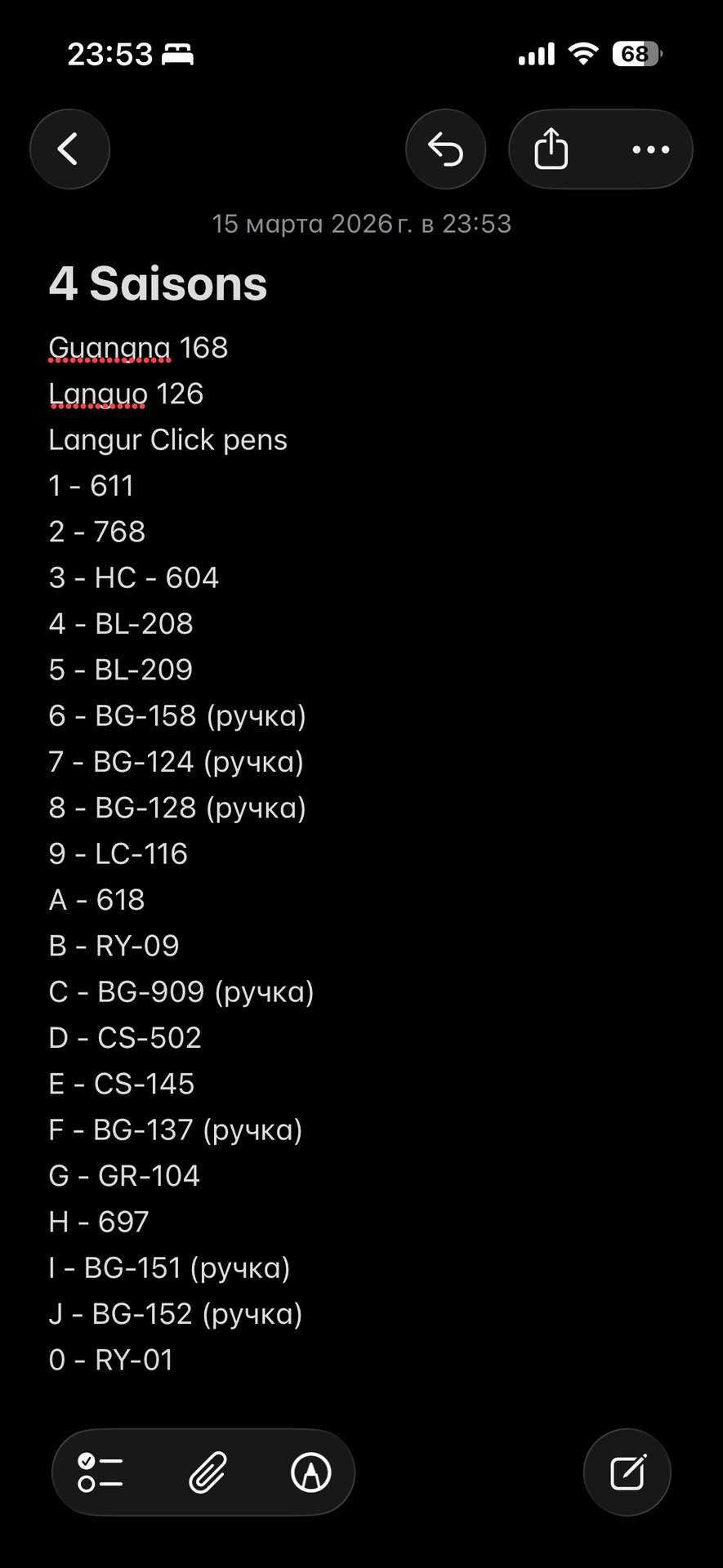 23:53 68

15 марта 2026 г. в 23:53

4 Saisons

Guangna 168
Languo 126
Langur Click pens
1 - 611
2 - 768
3 - HC - 604
4 - BL-208
5 - BL-209
6 - BG-158 (ручка)
7 - BG-124 (ручка)
8 - BG-128 (ручка)
9 - LC-116
A - 618
B - RY-09
C - BG-909 (ручка)
D - CS-502
E - CS-145
F - BG-137 (ручка)
G - GR-104
H - 697
I - BG-151 (ручка)
J - BG-152 (ручка)
0 - RY-01